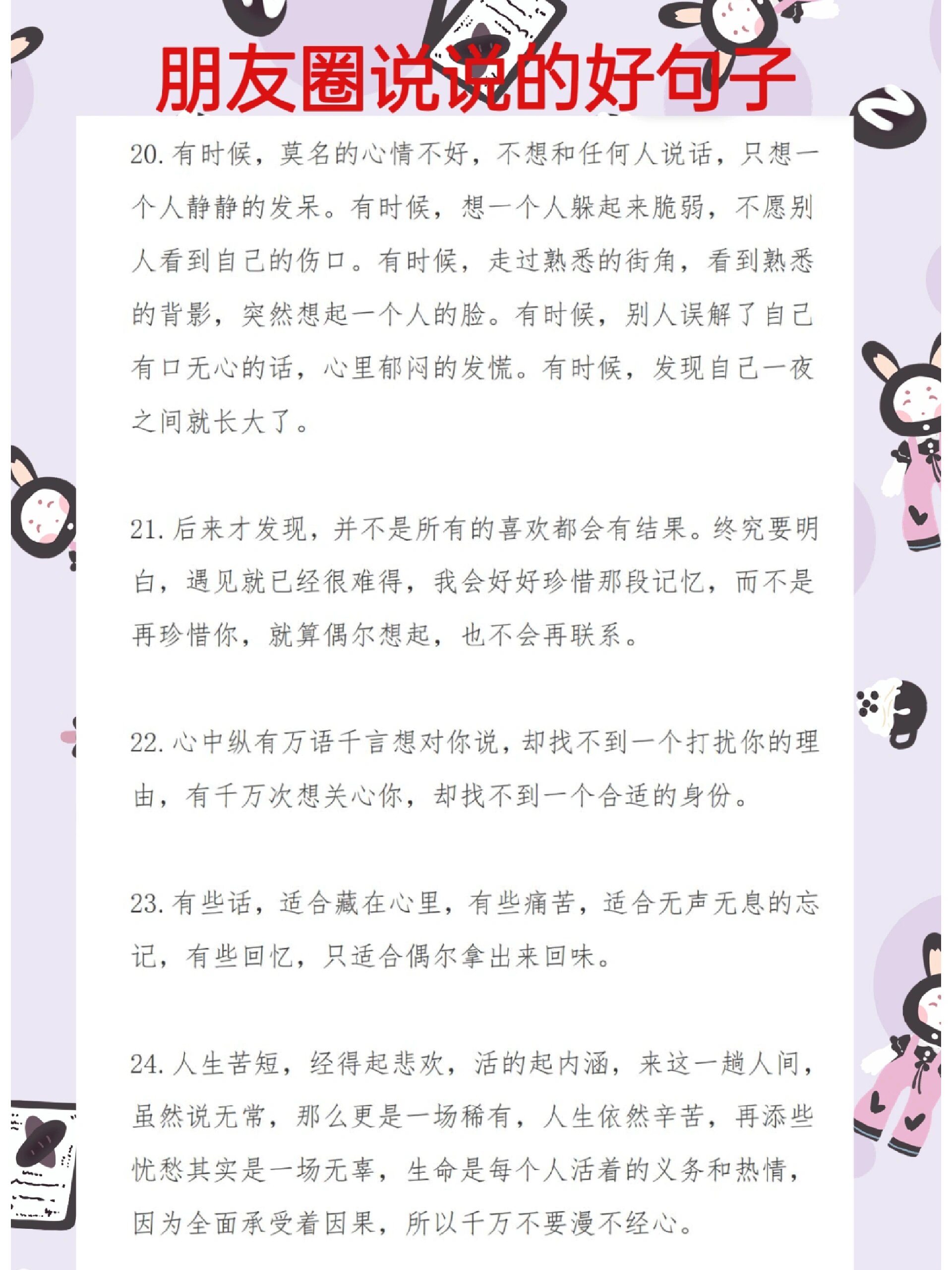 朋友圈说说的好句子

20. 有时候，莫名的心情不好，不想和任何人说话，只想一个人静静的发呆。有时候，想一个人躲起来脆弱，不愿别人看到自己的伤口。有时候，走过熟悉的街角，看到熟悉的背影，突然想起一个人的脸。有时候，别人误解了自己有口无心的话，心里郁闷的发慌。有时候，发现自己一夜之间就长大了。

21. 后来才发现，并不是所有的喜欢都会有结果。终究要明白，遇见就已经很难得，我会好好珍惜那段记忆，而不是再珍惜你，就算偶尔想起，也不会再联系。

22. 心中纵有万语千言想对你说，却找不到一个打扰你的理由，有千万次想关心你，却找不到一个合适的身份。

23. 有些话，适合藏在心里，有些痛苦，适合无声无息的忘记，有些回忆，只适合偶尔拿出来回味。

24. 人生苦短，经得起悲欢，活的起内涵，来这一趟人间，虽然说无常，那么更是一场稀有，人生依然辛苦，再添些忧愁其实是一场无辜，生命是每个人活着的义务和热情，因为全面承受着因果，所以千万不要漫不经心。